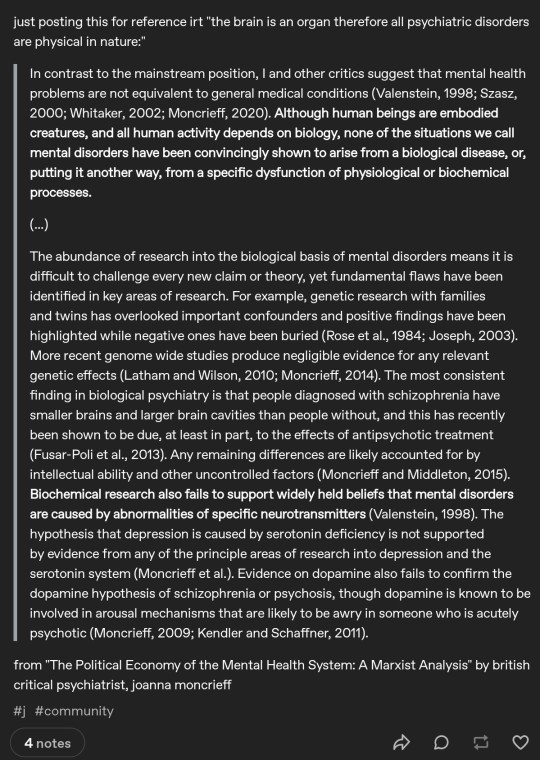 just posting this for reference irt "the brain is an organ therefore all psychiatric disorders are physical in nature:"

In contrast to the mainstream position, I and other critics suggest that mental health problems are not equivalent to general medical conditions (Valenstein, 1998; Szasz, 2000; Whitaker, 2002; Moncrieff, 2020). Although human beings are embodied creatures, and all human activity depends on biology, none of the situations we call mental disorders have been convincingly shown to arise from a biological disease, or, putting it another way, from a specific dysfunction of physiological or biochemical processes.

(...)

The abundance of research into the biological basis of mental disorders means it is difficult to challenge every new claim or theory, yet fundamental flaws have been identified in key areas of research. For example, genetic research with families and twins has overlooked important confounders and positive findings have been highlighted while negative ones have been buried (Rose et al., 1984; Joseph, 2003). More recent genome wide studies produce negligible evidence for any relevant genetic effects (Latham and Wilson, 2010; Moncrieff, 2014). The most consistent finding in biological psychiatry is that people diagnosed with schizophrenia have smaller brains and larger brain cavities than people without, and this has recently been shown to be due, at least in part, to the effects of antipsychotic treatment (Fusar-Poli et al., 2013). Any remaining differences are likely accounted for by intellectual ability and other uncontrolled factors (Moncrieff and Middleton, 2015). Biochemical research also fails to support widely held beliefs that mental disorders are caused by abnormalities of specific neurotransmitters (Valenstein, 1998). The hypothesis that depression is caused by serotonin deficiency is not supported by evidence from any of the principle areas of research into depression and the serotonin system (Moncrieff et al.). Evidence on dopamine also fails to confirm the dopamine hypothesis of schizophrenia or psychosis, though dopamine is known to be involved in arousal mechanisms that are likely to be awry in someone who is acutely psychotic (Moncrieff, 2009; Kendler and Schaffner, 2011).

from "The Political Economy of the Mental Health System: A Marxist Analysis" by british critical psychiatrist, joanna moncrieff

#j #community

4 notes